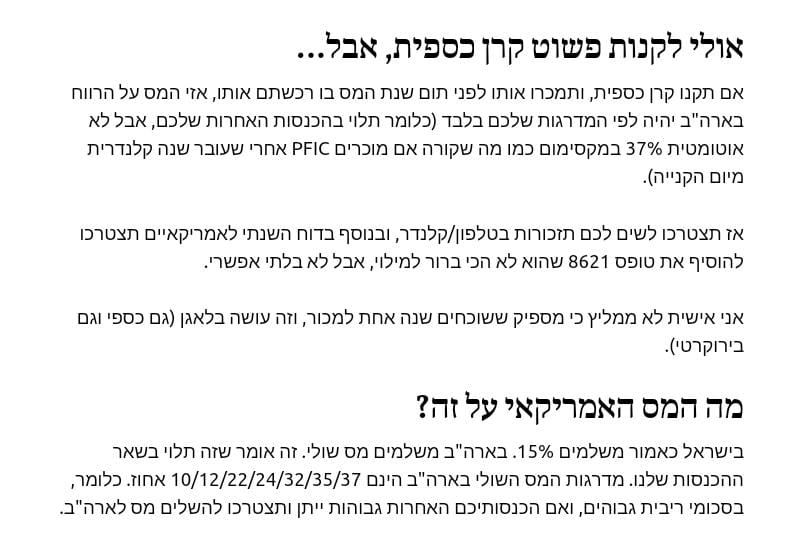 אולי לקנות פשוט קרן כספית, אבל...

אם תקנו קרן כספית, ותמכרו אותו לפני תום שנת המס בו רכשתם אותו, אזי המס על הרווח בארה"ב יהיה לפי המדרגות שלכם בלבד (כלומר תלוי בהכנסות האחרות שלכם, אבל לא אוטומטית 37% במקסימום כמו מה שקורה אם מוכרים PFIC אחרי שעובר שנה קלנדרית מיום הקנייה).

אז תצטרכו לשים לכם תזכורות בטלפון/קלנדר, ובנוסף בדוח השנתי לאמריקאיים תצטרכו להוסיף את טופס 8621 שהוא לא הכי ברור למילוי, אבל לא בלתי אפשרי.

אני אישית לא ממליץ כי מספיק ששוכחים שנה אחת למכור, וזה עושה בלאגן (גם כספי וגם בירוקרטי).

מה המס האמריקאי על זה?

בישראל כאמור משלמים 15%. בארה"ב משלמים מס שולי. זה אומר שזה תלוי בשאר ההכנסות שלנו. מדרגות המס השולי בארה"ב הינם 10/12/22/24/32/35/37 אחוז. כלומר, בסכומי ריבית גבוהים, ואם הכנסותיכם האחרות גבוהות ייתן ותצטרכו להשלים מס לארה"ב.